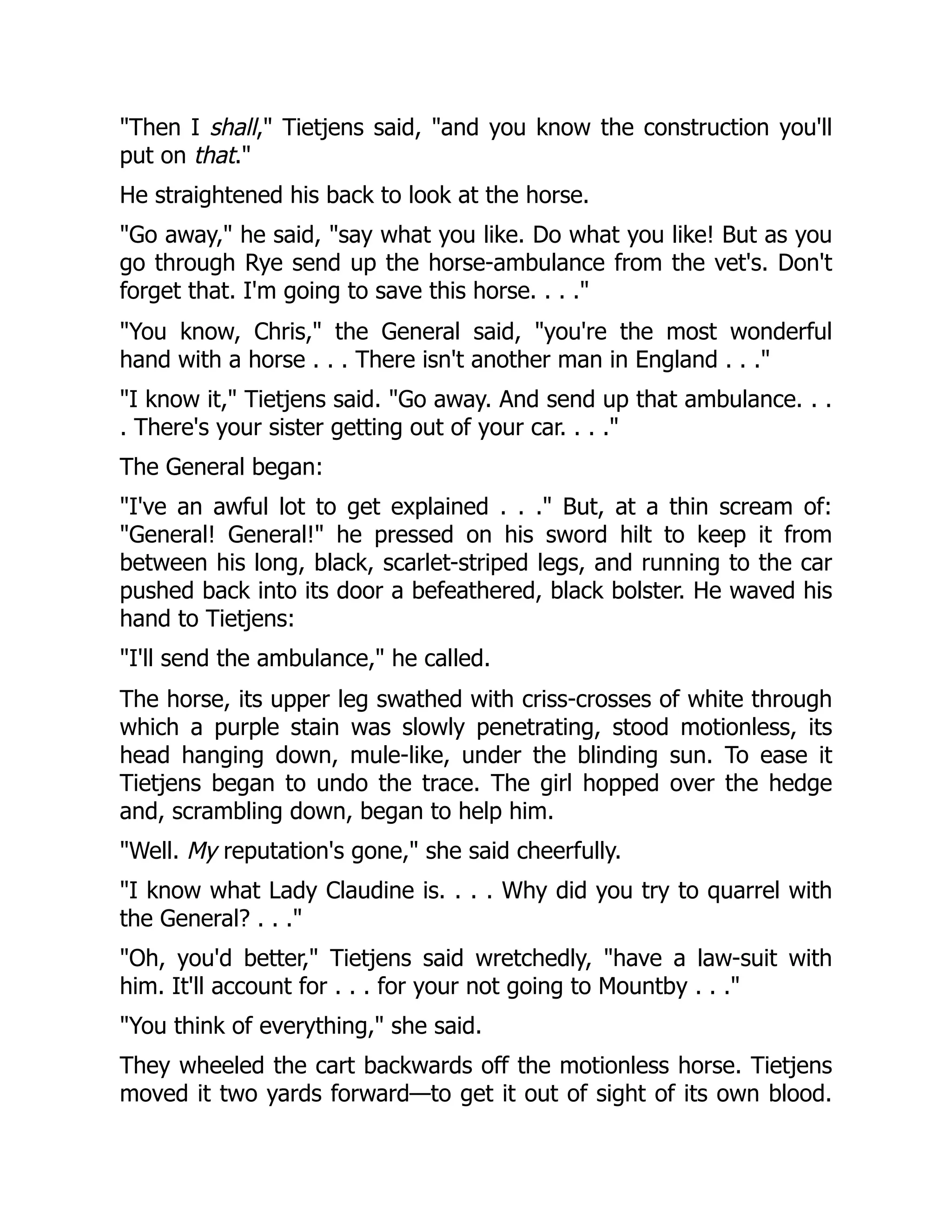 "Then I shall," Tietjens said, "and you know the construction you'll put on that."

He straightened his back to look at the horse.

"Go away," he said, "say what you like. Do what you like! But as you go through Rye send up the horse-ambulance from the vet's. Don't forget that. I'm going to save this horse. . . ."

"You know, Chris," the General said, "you're the most wonderful hand with a horse . . . There isn't another man in England . . ."

"I know it," Tietjens said. "Go away. And send up that ambulance. . . . There's your sister getting out of your car. . . ."

The General began:

"I've an awful lot to get explained . . ." But, at a thin scream of: "General! General!" he pressed on his sword hilt to keep it from between his long, black, scarlet-striped legs, and running to the car pushed back into its door a befeathered, black bolster. He waved his hand to Tietjens:

"I'll send the ambulance," he called.

The horse, its upper leg swathed with criss-crosses of white through which a purple stain was slowly penetrating, stood motionless, its head hanging down, mule-like, under the blinding sun. To ease it Tietjens began to undo the trace. The girl hopped over the hedge and, scrambling down, began to help him.

"Well. My reputation's gone," she said cheerfully.

"I know what Lady Claudine is. . . . Why did you try to quarrel with the General? . . ."

"Oh, you'd better," Tietjens said wretchedly, "have a law-suit with him. It'll account for . . . for your not going to Mountby . . ."

"You think of everything," she said.

They wheeled the cart backwards off the motionless horse. Tietjens moved it two yards forward—to get it out of sight of its own blood.